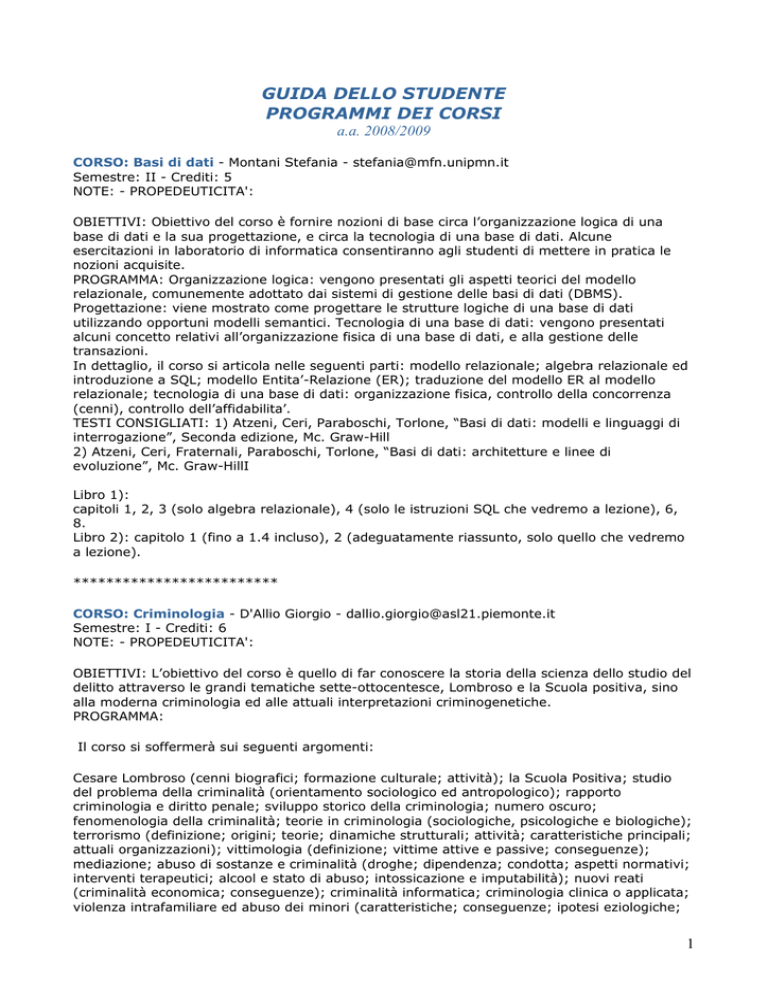 GUIDA DELLO STUDENTE
PROGRAMMI DEI CORSI
a.a. 2008/2009

CORSO: Basi di dati - Montani Stefania - stefania@mfn.unipmn.it
Semestre: II - Crediti: 5
NOTE: - PROPEDEUTICITA':

OBIETTIVI: Obiettivo del corso è fornire nozioni di base circa l'organizzazione logica di una base di dati e la sua progettazione, e circa la tecnologia di una base di dati. Alcune esercitazioni in laboratorio di informatica consentiranno agli studenti di mettere in pratica le nozioni acquisite.
PROGRAMMA: Organizzazione logica: vengono presentati gli aspetti teorici del modello relazionale, comunemente adottato dai sistemi di gestione delle basi di dati (DBMS). Progettazione: viene mostrato come progettare le strutture logiche di una base di dati utilizzando opportuni modelli semantici. Tecnologia di una base di dati: vengono presentati alcuni concetto relativi all'organizzazione fisica di una base di dati, e alla gestione delle transazioni.
In dettaglio, il corso si articola nelle seguenti parti: modello relazionale; algebra relazionale ed introduzione a SQL; modello Entita'-Relazione (ER); traduzione del modello ER al modello relazionale; tecnologia di una base di dati: organizzazione fisica, controllo della concorrenza (cenni), controllo dell'affidabilita'.
TESTI CONSIGLIATI: 1) Atzeni, Ceri, Paraboschi, Torlone, "Basi di dati: modelli e linguaggi di interrogazione", Seconda edizione, Mc. Graw-Hill
2) Atzeni, Ceri, Fraternali, Paraboschi, Torlone, "Basi di dati: architetture e linee di evoluzione", Mc. Graw-HillI

Libro 1):
capitoli 1, 2, 3 (solo algebra relazionale), 4 (solo le istruzioni SQL che vedremo a lezione), 6, 8.
Libro 2): capitolo 1 (fino a 1.4 incluso), 2 (adeguatamente riassunto, solo quello che vedremo a lezione).

************************

CORSO: Criminologia - D'Allio Giorgio - dallio.giorgio@asl21.piemonte.it
Semestre: I - Crediti: 6
NOTE: - PROPEDEUTICITA':

OBIETTIVI: L'obiettivo del corso è quello di far conoscere la storia della scienza dello studio del delitto attraverso le grandi tematiche sette-ottocentesce, Lombroso e la Scuola positiva, sino alla moderna criminologia ed alle attuali interpretazioni criminogenetiche.
PROGRAMMA:

Il corso si soffermerà sui seguenti argomenti:

Cesare Lombroso (cenni biografici; formazione culturale; attività); la Scuola Positiva; studio del problema della criminalità (orientamento sociologico ed antropologico); rapporto criminologia e diritto penale; sviluppo storico della criminologia; numero oscuro; fenomenologia della criminalità; teorie in criminologia (sociologiche, psicologiche e biologiche); terrorismo (definizione; origini; teorie; dinamiche strutturali; attività; caratteristiche principali; attuali organizzazioni); vittimologia (definizione; vittime attive e passive; conseguenze); mediazione; abuso di sostanze e criminalità (droghe; dipendenza; condotta; aspetti normativi; interventi terapeutici; alcool e stato di abuso; intossicazione e imputabilità); nuovi reati (criminalità economica; conseguenze); criminalità informatica; criminologia clinica o applicata; violenza intrafamiliare ed abuso dei minori (caratteristiche; conseguenze; ipotesi eziologiche;

1